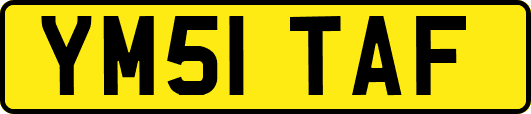 YM51 TAF